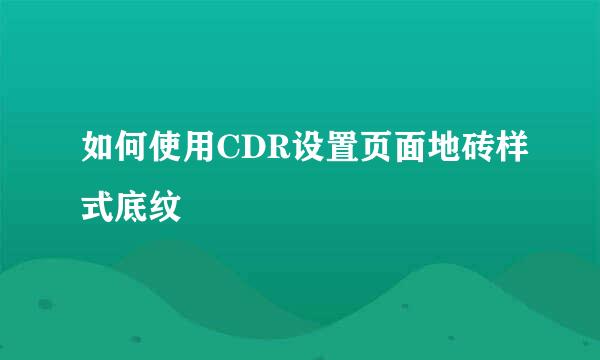 如何使用CDR设置页面地砖样式底纹